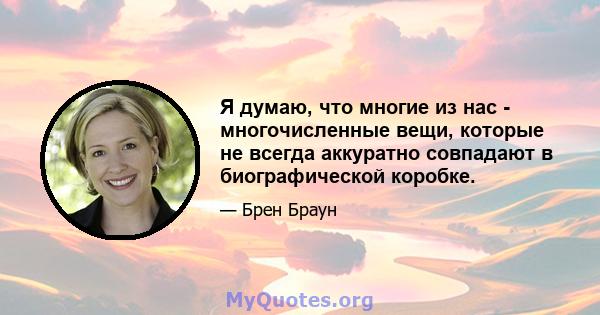 Я думаю, что многие из нас - многочисленные вещи, которые не всегда аккуратно совпадают в биографической коробке.

— Брен Браун

MyQuotes.org